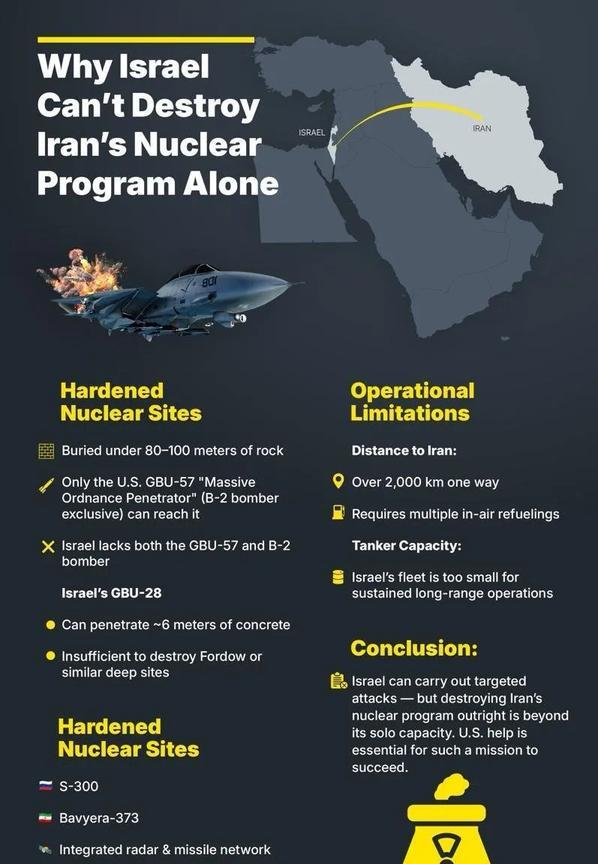 Why Israel Can't Destroy Iran's Nuclear Program Alone

ISRAEL

IRAN

801

Hardened Nuclear Sites

Buried under 80–100 meters of rock

Only the U.S. GBU-57 "Massive Ordnance Penetrator" (B-2 bomber exclusive) can reach it

Israel lacks both the GBU-57 and B-2 bomber

Israel's GBU-28

Can penetrate ~6 meters of concrete

Insufficient to destroy Fordow or similar deep sites

Hardened Nuclear Sites

S-300

Bavyera-373

Integrated radar & missile network

Operational Limitations

Distance to Iran:

Over 2,000 km one way

Requires multiple in-air refuelings

Tanker Capacity:

Israel's fleet is too small for sustained long-range operations

Conclusion:

Israel can carry out targeted attacks — but destroying Iran's nuclear program outright is beyond its solo capacity. U.S. help is essential for such a mission to succeed.